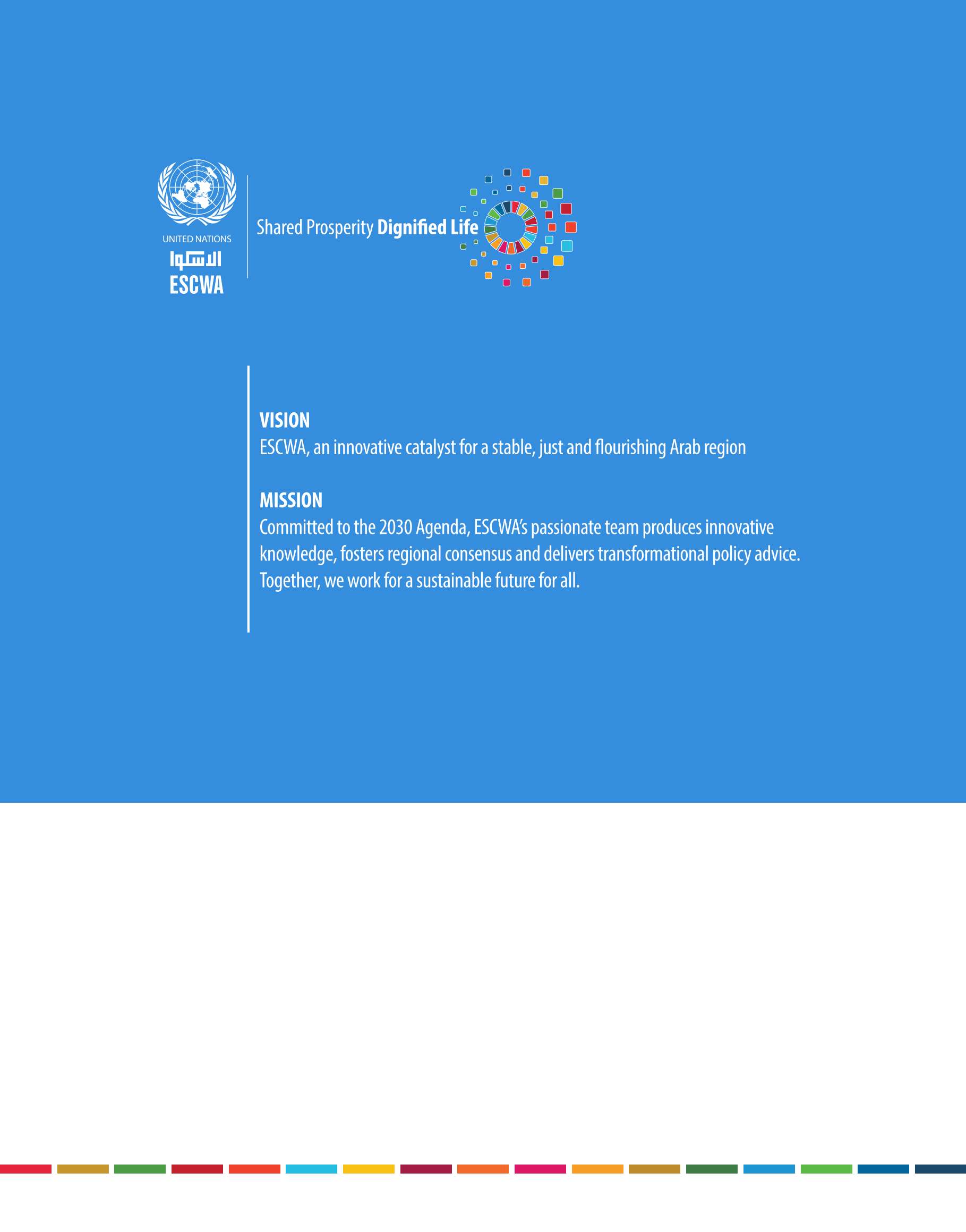 UNITED NATIONS
الاسكوا
ESCWA

Shared Prosperity Dignified Life

VISION
ESCWA, an innovative catalyst for a stable, just and flourishing Arab region

MISSION
Committed to the 2030 Agenda, ESCWA's passionate team produces innovative knowledge, fosters regional consensus and delivers transformational policy advice. Together, we work for a sustainable future for all.